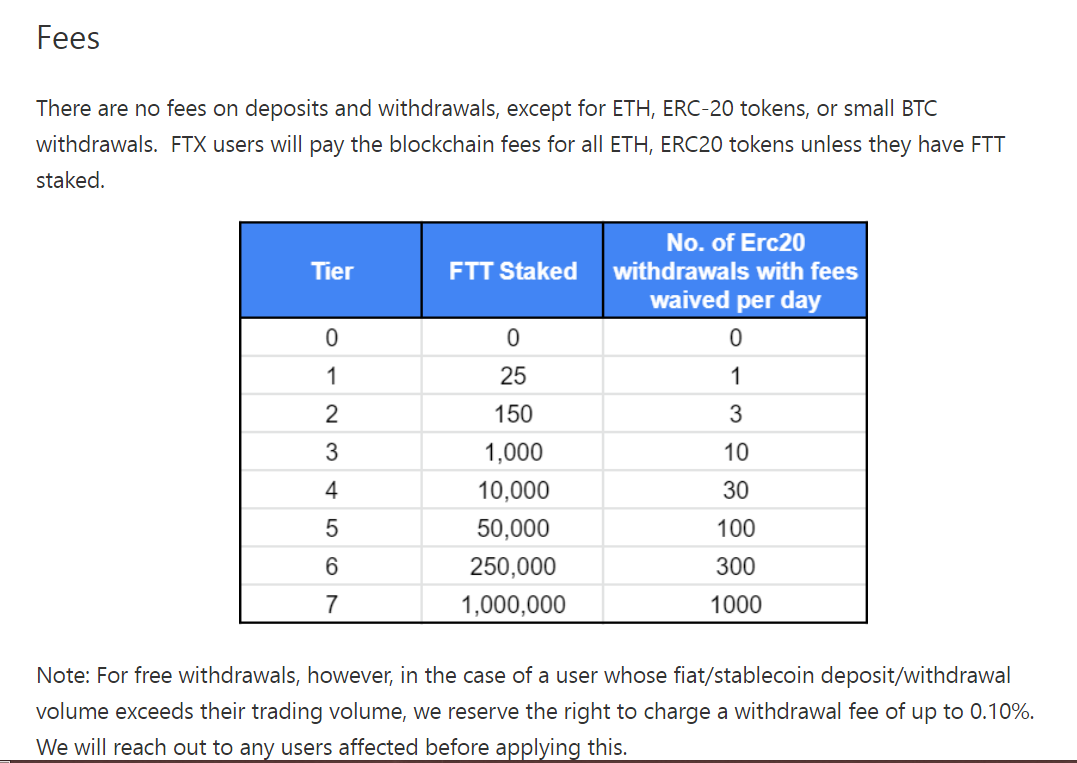 Fees

There are no fees on deposits and withdrawals, except for ETH, ERC-20 tokens, or small BTC withdrawals. FTX users will pay the blockchain fees for all ETH, ERC20 tokens unless they have FTT staked.

| Tier | FTT Staked | No. of Erc20 withdrawals with fees waived per day |
|---|---|---|
| 0 | 0 | 0 |
| 1 | 25 | 1 |
| 2 | 150 | 3 |
| 3 | 1,000 | 10 |
| 4 | 10,000 | 30 |
| 5 | 50,000 | 100 |
| 6 | 250,000 | 300 |
| 7 | 1,000,000 | 1000 |

Note: For free withdrawals, however, in the case of a user whose fiat/stablecoin deposit/withdrawal volume exceeds their trading volume, we reserve the right to charge a withdrawal fee of up to 0.10%. We will reach out to any users affected before applying this.